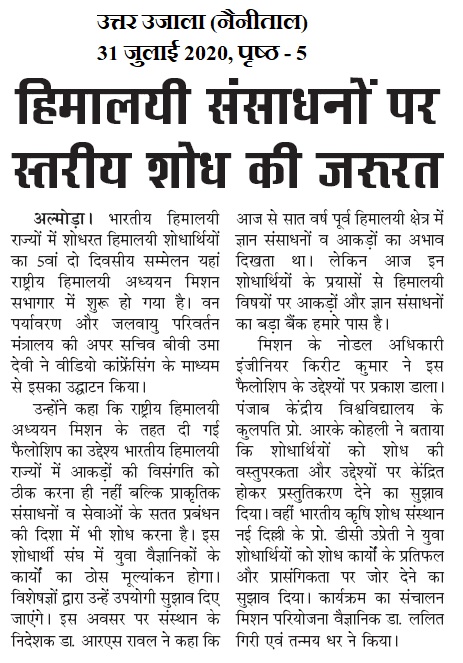 उत्तर उजाला (नैनीताल)
31 जुलाई 2020, पृष्ठ - 5

हिमालयी संसाधनों पर स्तरीय शोध की जरूरत

अल्मोड़ा। भारतीय हिमालयी राज्यों में शोधरत हिमालयी शोधार्थियों का 5वां दो दिवसीय सम्मेलन यहां राष्ट्रीय हिमालयी अध्ययन मिशन सभागार में शुरू हो गया है। वन पर्यावरण और जलवायु परिवर्तन मंत्रालय की अपर सचिव बीवी उमा देवी ने वीडियो कांफ्रेंसिंग के माध्यम से इसका उद्घाटन किया।

उन्होंने कहा कि राष्ट्रीय हिमालयी अध्ययन मिशन के तहत दी गई फैलोशिप का उद्देश्य भारतीय हिमालयी राज्यों में आकड़ों की विसंगति को ठीक करना ही नहीं बल्कि प्राकृतिक संसाधनों व सेवाओं के सतत प्रबंधन की दिशा में भी शोध करना है। इस शोधार्थी संघ में युवा वैज्ञानिकों के कार्यों का ठोस मूल्यांकन होगा। विशेषज्ञों द्वारा उन्हें उपयोगी सुझाव दिए जाएंगे। इस अवसर पर संस्थान के निदेशक डा. आरएस रावल ने कहा कि आज से सात वर्ष पूर्व हिमालयी क्षेत्र में ज्ञान संसाधनों व आकड़ों का अभाव दिखता था। लेकिन आज इन शोधार्थियों के प्रयासों से हिमालयी विषयों पर आकड़ों और ज्ञान संसाधनों का बड़ा बैंक हमारे पास है।

मिशन के नोडल अधिकारी इंजीनियर किरीट कुमार ने इस फैलोशिप के उद्देश्यों पर प्रकाश डाला। पंजाब केंद्रीय विश्वविद्यालय के कुलपति प्रो. आरके कोहली ने बताया कि शोधार्थियों को शोध की वस्तुपरकता और उद्देश्यों पर केंद्रित होकर प्रस्तुतिकरण देने का सुझाव दिया। वहीं भारतीय कृषि शोध संस्थान नई दिल्ली के प्रो. डीसी उप्रेती ने युवा शोधार्थियों को शोध कार्यों के प्रतिफल और प्रासंगिकता पर जोर देने का सुझाव दिया। कार्यक्रम का संचालन मिशन परियोजना वैज्ञानिक डा. ललित गिरी एवं तन्मय धर ने किया।